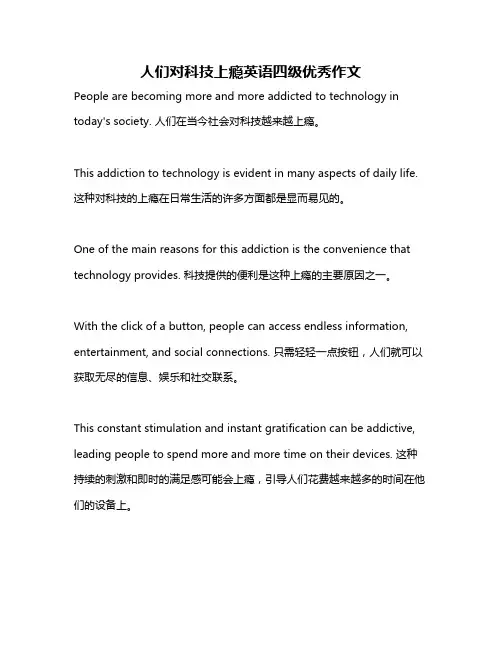 人们对科技上瘾英语四级优秀作文

People are becoming more and more addicted to technology in today's society. 人们在当今社会对科技越来越上瘾。

This addiction to technology is evident in many aspects of daily life. 这种对科技的上瘾在日常生活的许多方面都是显而易见的。

One of the main reasons for this addiction is the convenience that technology provides. 科技提供的便利是这种上瘾的主要原因之一。

With the click of a button, people can access endless information, entertainment, and social connections. 只需轻轻一点按钮，人们就可以获取无尽的信息、娱乐和社交联系。

This constant stimulation and instant gratification can be addictive, leading people to spend more and more time on their devices. 这种持续的刺激和即时的满足感可能会上瘾，引导人们花费越来越多的时间在他们的设备上。